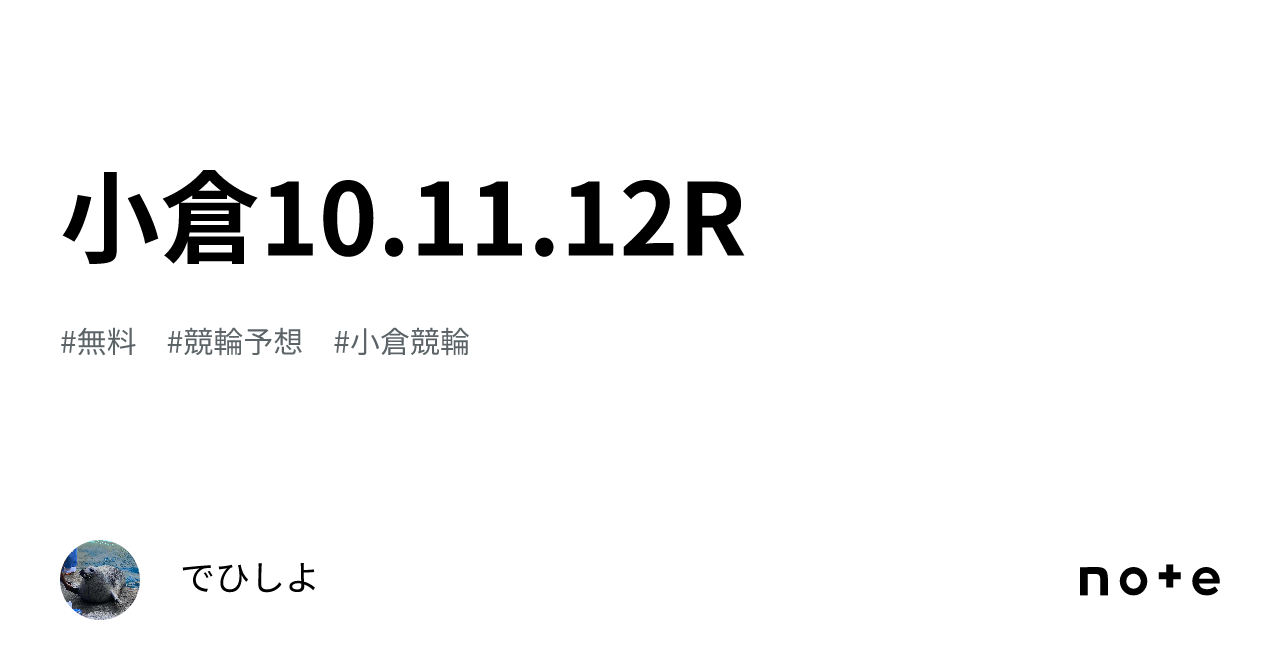 小倉10.11.12R

#無料 #競輪予想 #小倉競輪

でひしよ

note